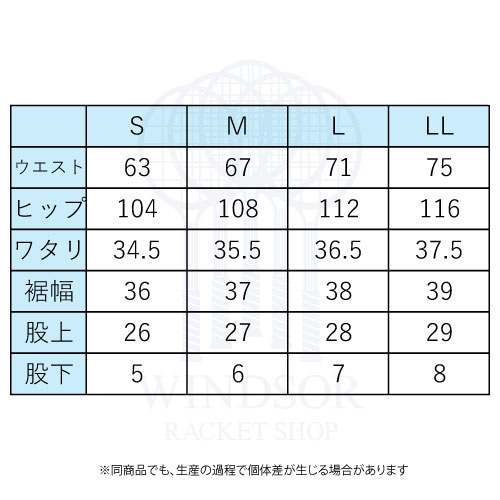 | | S | M | L | LL |
|---|---|---|---|---|
| ウエスト | 63 | 67 | 71 | 75 |
| ヒップ | 104 | 108 | 112 | 116 |
| ワタリ | 34.5 | 35.5 | 36.5 | 37.5 |
| 裾幅 | 36 | 37 | 38 | 39 |
| 股上 | 26 | 27 | 28 | 29 |
| 股下 | 5 | 6 | 7 | 8 |

WINDSOR
RACKET SHOP

※同商品でも、生産の過程で個体差が生じる場合があります